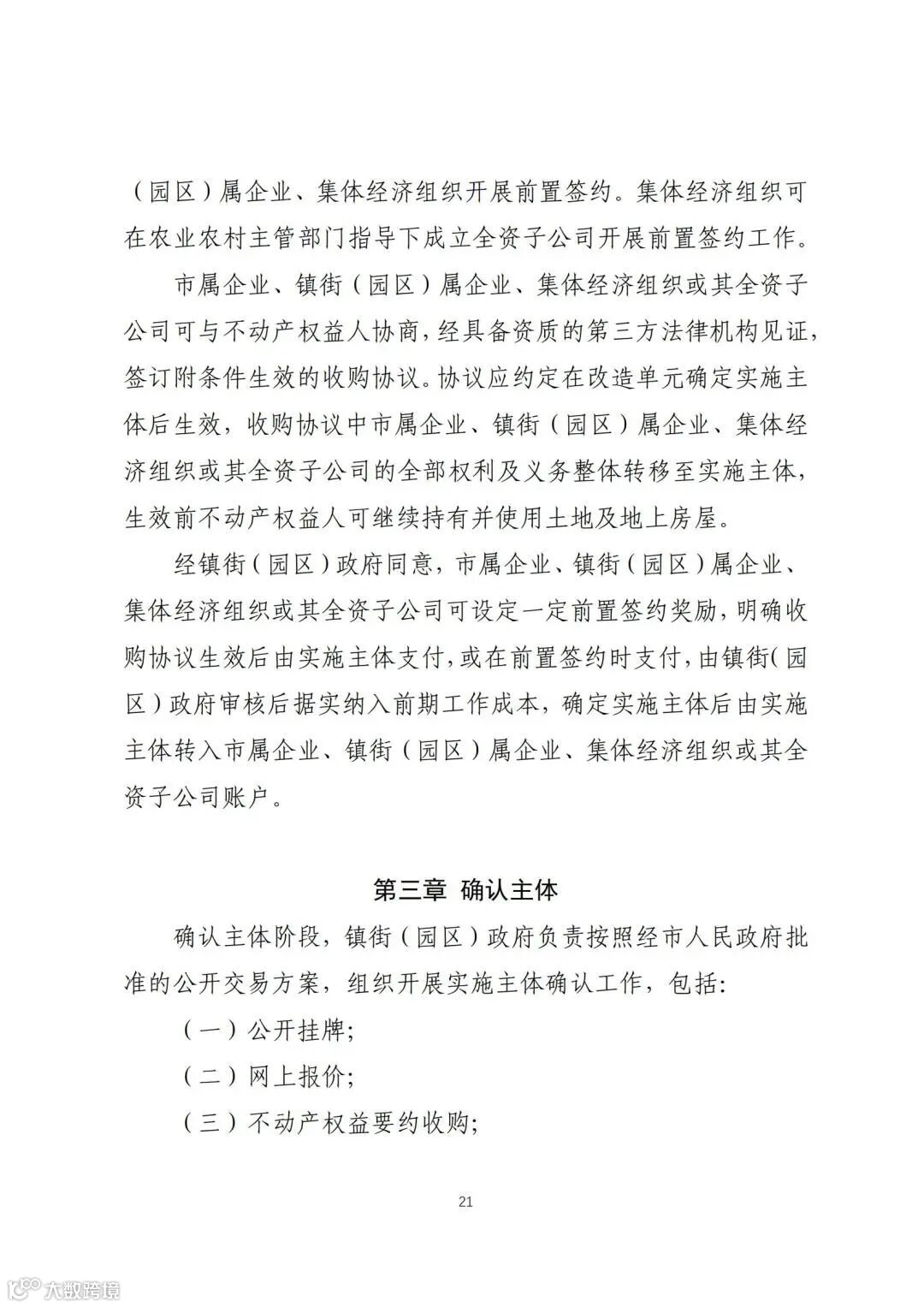 （园区）属企业、集体经济组织开展前置签约。集体经济组织可在农业农村主管部门指导下成立全资子公司开展前置签约工作。

市属企业、镇街（园区）属企业、集体经济组织或其全资子公司可与不动产权益人协商，经具备资质的第三方法律机构见证，签订附条件生效的收购协议。协议应约定在改造单元确定实施主体后生效，收购协议中市属企业、镇街（园区）属企业、集体经济组织或其全资子公司的全部权利及义务整体转移至实施主体，生效前不动产权益人可继续持有并使用土地及地上房屋。

经镇街（园区）政府同意，市属企业、镇街（园区）属企业、集体经济组织或其全资子公司可设定一定前置签约奖励，明确收购协议生效后由实施主体支付，或在前置签约时支付，由镇街（园区）政府审核后据实纳入前期工作成本，确定实施主体后由实施主体转入市属企业、镇街（园区）属企业、集体经济组织或其全资子公司账户。

第三章 确认主体

确认主体阶段，镇街（园区）政府负责按照经市人民政府批准的公开交易方案，组织开展实施主体确认工作，包括:

（一）公开挂牌;

（二）网上报价;

（三）不动产权益要约收购;

21

大数跨境